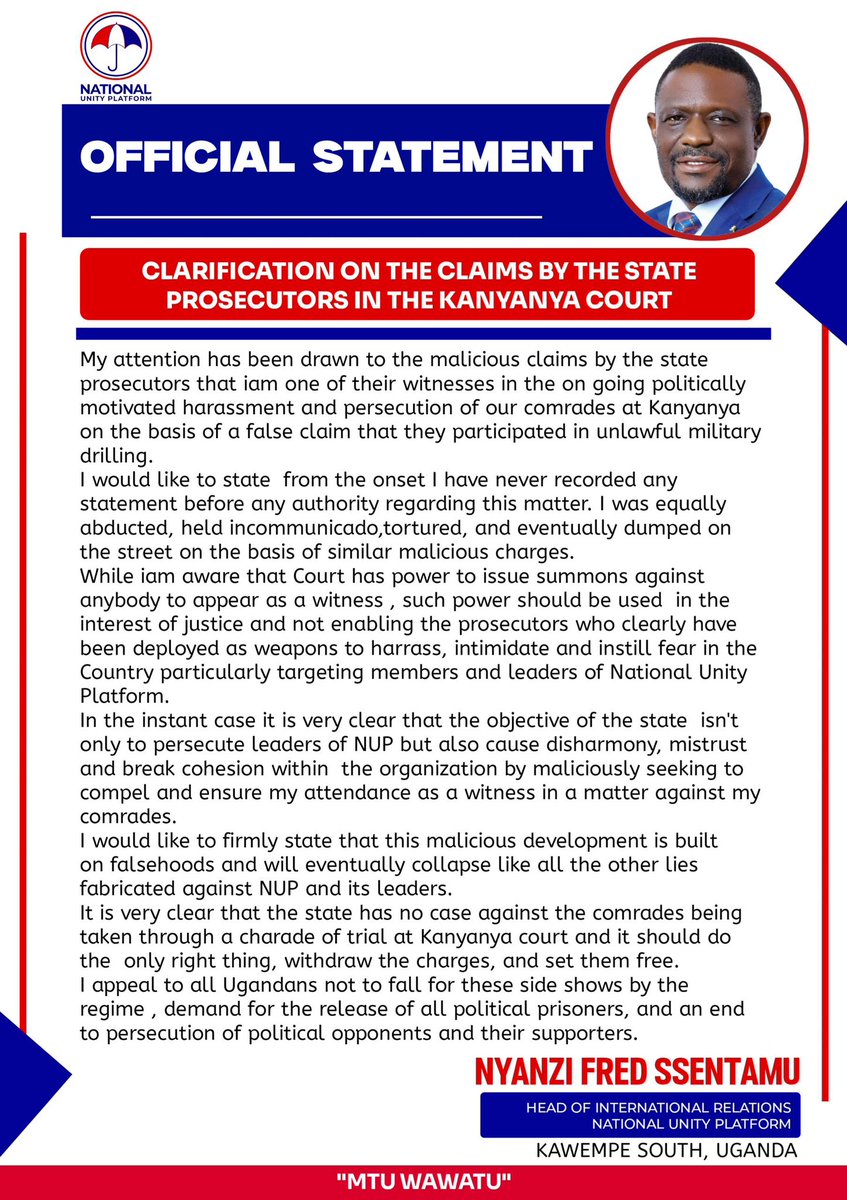 NATIONAL UNITY PLATFORM

OFFICIAL STATEMENT

CLARIFICATION ON THE CLAIMS BY THE STATE PROSECUTORS IN THE KANYANYA COURT

My attention has been drawn to the malicious claims by the state prosecutors that iam one of their witnesses in the on going politically motivated harassment and persecution of our comrades at Kanyanya on the basis of a false claim that they participated in unlawful military drilling.
I would like to state from the onset I have never recorded any statement before any authority regarding this matter. I was equally abducted, held incommunicado,tortured, and eventually dumped on the street on the basis of similar malicious charges.
While iam aware that Court has power to issue summons against anybody to appear as a witness , such power should be used in the interest of justice and not enabling the prosecutors who clearly have been deployed as weapons to harrass, intimidate and instill fear in the Country particularly targeting members and leaders of National Unity Platform.
In the instant case it is very clear that the objective of the state isn't only to persecute leaders of NUP but also cause disharmony, mistrust and break cohesion within the organization by maliciously seeking to compel and ensure my attendance as a witness in a matter against my comrades.
I would like to firmly state that this malicious development is built on falsehoods and will eventually collapse like all the other lies fabricated against NUP and its leaders.
It is very clear that the state has no case against the comrades being taken through a charade of trial at Kanyanya court and it should do the only right thing, withdraw the charges, and set them free.
I appeal to all Ugandans not to fall for these side shows by the regime , demand for the release of all political prisoners, and an end to persecution of political opponents and their supporters.

NYANZI FRED SSENTAMU
HEAD OF INTERNATIONAL RELATIONS
NATIONAL UNITY PLATFORM
KAWEMPE SOUTH, UGANDA

"MTU WAWATU"